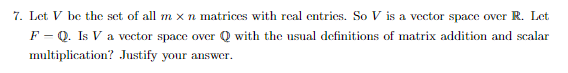 7. Let $V$ be the set of all $m \times n$ matrices with real entries. So $V$ is a vector space over $\mathbb{R}$. Let $F - \mathbb{Q}$. Is $V$ a vector space over $\mathbb{Q}$ with the usual definitions of matrix addition and scalar multiplication? Justify your answer.